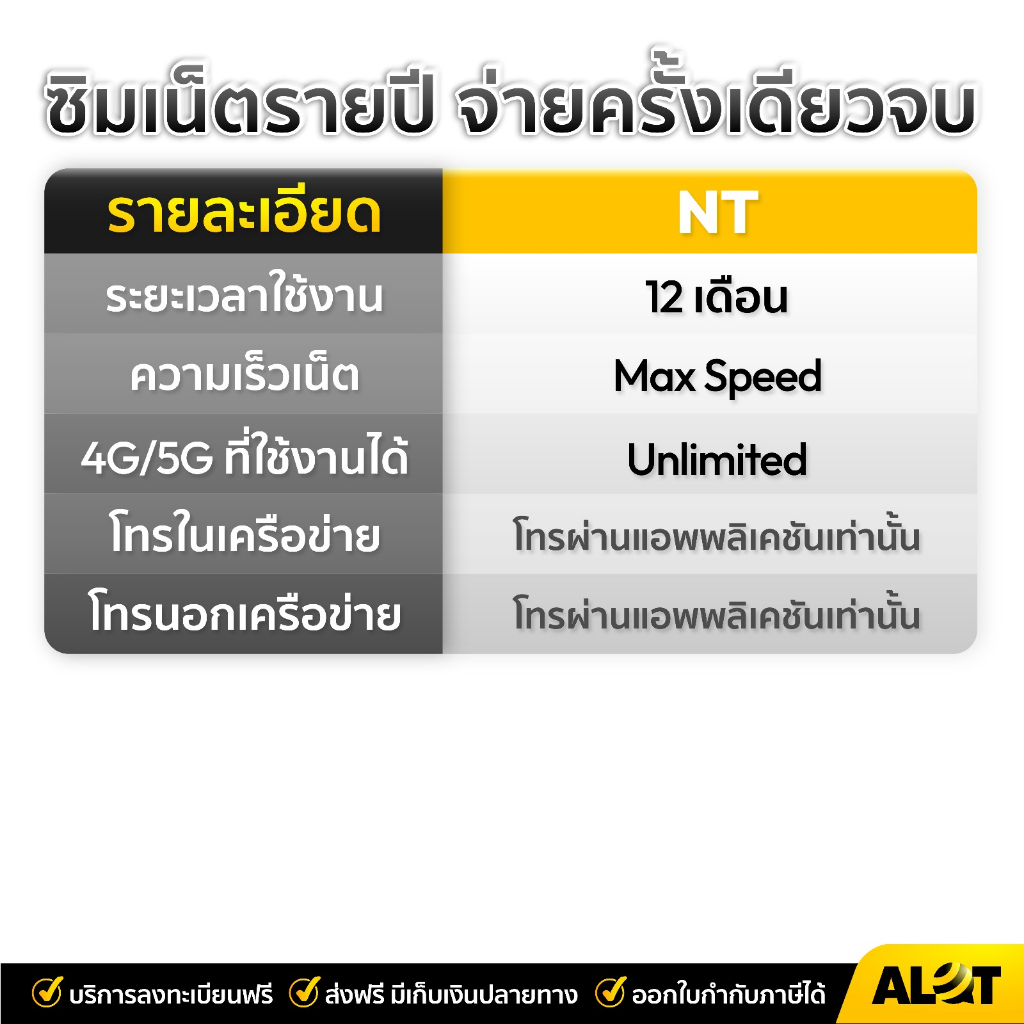 ซิมเน็ตรายปี จ่ายครั้งเดียวจบ

| รายละเอียด | NT |
|---|---|
| ระยะเวลาใช้งาน | 12 เดือน |
| ความเร็วเน็ต | Max Speed |
| 4G/5G ที่ใช้งานได้ | Unlimited |
| โทรในเครือข่าย | โทรผ่านแอพพลิเคชันเท่านั้น |
| โทรนอกเครือข่าย | โทรผ่านแอพพลิเคชันเท่านั้น |

บริการลงทะเบียนฟรี ส่งฟรี มีเก็บเงินปลายทาง ออกใบกำกับภาษีได้ ALOT